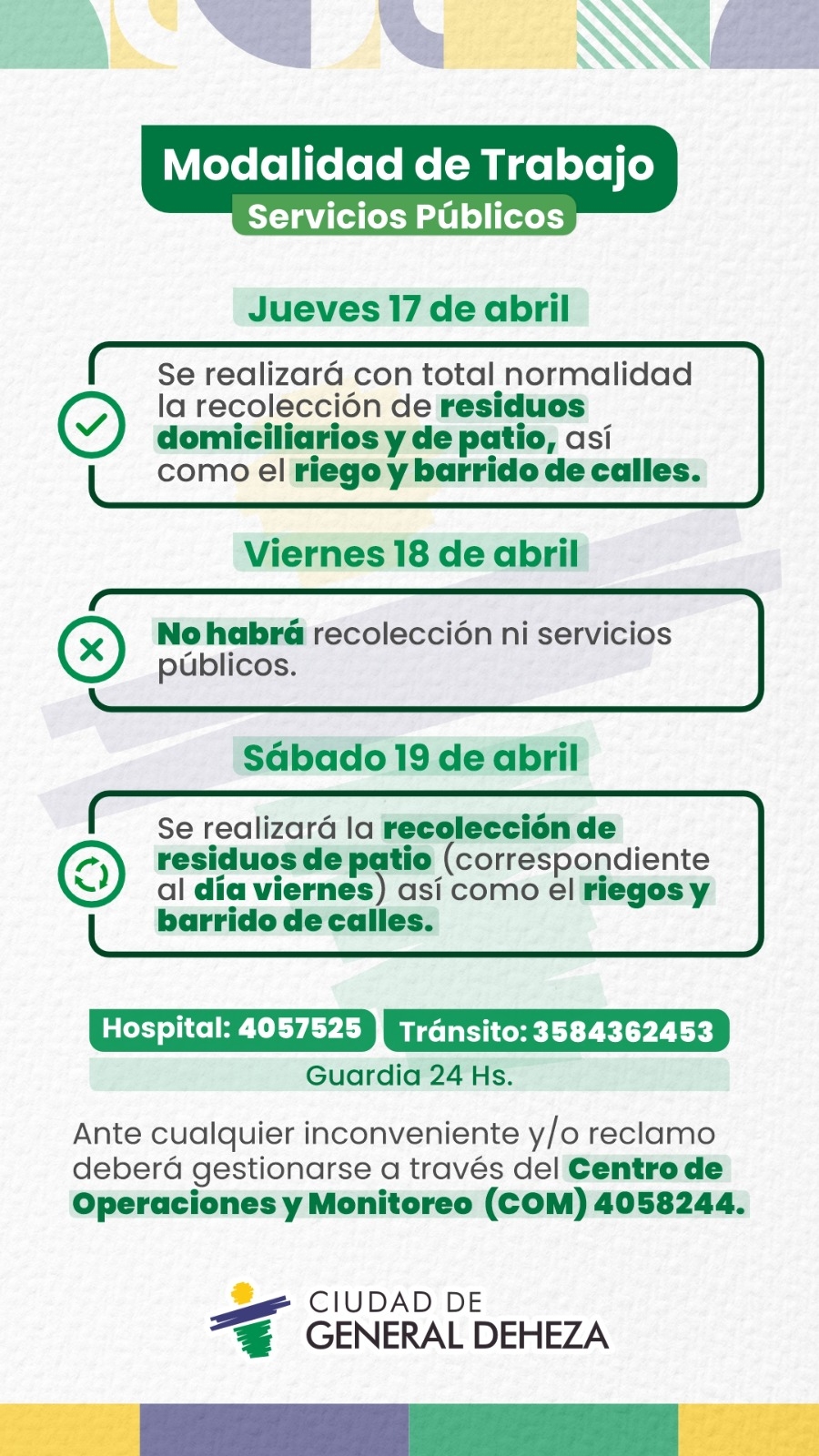 Modalidad de Trabajo
Servicios Públicos

Jueves 17 de abril

Se realizará con total normalidad la recolección de residuos domiciliarios y de patio, así como el riego y barrido de calles.

Viernes 18 de abril

No habrá recolección ni servicios públicos.

Sábado 19 de abril

Se realizará la recolección de residuos de patio (correspondiente al día viernes) así como el riegos y barrido de calles.

Hospital: 4057525 Tránsito: 3584362453
Guardia 24 Hs.

Ante cualquier inconveniente y/o reclamo deberá gestionarse a través del Centro de Operaciones y Monitoreo (COM) 4058244.

CIUDAD DE
GENERAL DEHEZA